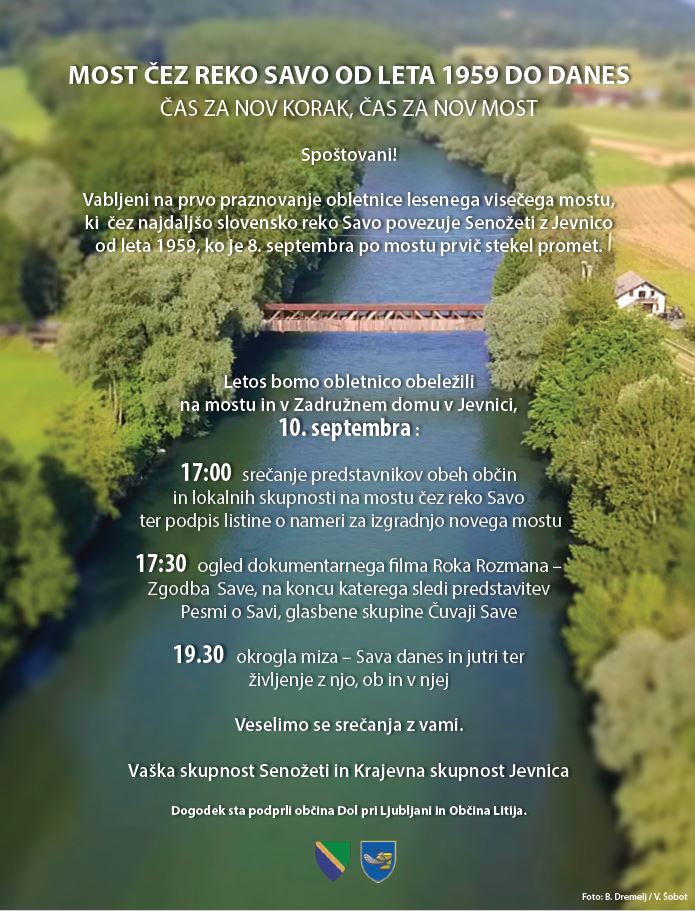 MOST ČEZ REKO SAVO OD LETA 1959 DO DANES
ČAS ZA NOV KORAK, ČAS ZA NOV MOST

Spoštovani!

Vabljeni na prvo praznovanje obletnice lesenega visečega mostu, ki čez najdaljšo slovensko reko Savo povezuje Senožeti z Jevnico od leta 1959, ko je 8. septembra po mostu prvič stekel promet.

Letos bomo obletnico obeležili na mostu in v Zadružnem domu v Jevnici, 10. septembra :

17:00 srečanje predstavnikov obeh občin in lokalnih skupnosti na mostu čez reko Savo ter podpis listine o nameri za izgradnjo novega mostu

17:30 ogled dokumentarnega filma Roka Rozmana – Zgodba Save, na koncu katerega sledi predstavitev Pesmi o Savi, glasbene skupine Čuvaji Save

19.30 okrogla miza – Sava danes in jutri ter življenje z njo, ob in v njej

Veselimo se srečanja z vami.

Vaška skupnost Senožeti in Krajevna skupnost Jevnica

Dogodek sta podprli občina Dol pri Ljubljani in Občina Litija.

Foto: B. Dremelj / V. Šobot